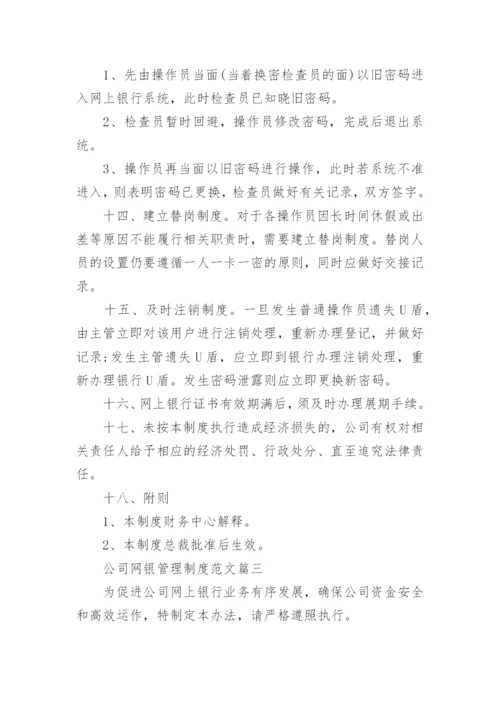 1、先由操作员当面(当着换密检查员的面)以旧密码进入网上银行系统，此时检查员已知晓旧密码。

2、检查员暂时回避，操作员修改密码，完成后退出系统。

3、操作员再当面以旧密码进行操作，此时若系统不准进入，则表明密码已更换，检查员做好有关记录，双方签字。

十四、建立替岗制度。对于各操作员因长时间休假或出差等原因不能履行相关职责时，需要建立替岗制度。替岗人员的设置仍要遵循一人一卡一密的原则，同时应做好交接记录。

十五、及时注销制度。一旦发生普通操作员遗失U盾，由主管立即对该用户进行注销处理，重新办理登记，并做好记录;发生主管遗失U盾，应立即到银行办理注销处理，重新办理银行U盾。发生密码泄露则应立即更换新密码。

十六、网上银行证书有效期满后，须及时办理展期手续。

十七、未按本制度执行造成经济损失的，公司有权对相关责任人给予相应的经济处罚、行政处分、直至追究法律责任。

十八、附则

1、本制度财务中心解释。

2、本制度总裁批准后生效。

公司网银管理制度范文篇三

为促进公司网上银行业务有序发展，确保公司资金安全和高效运作，特制定本办法，请严格遵照执行。